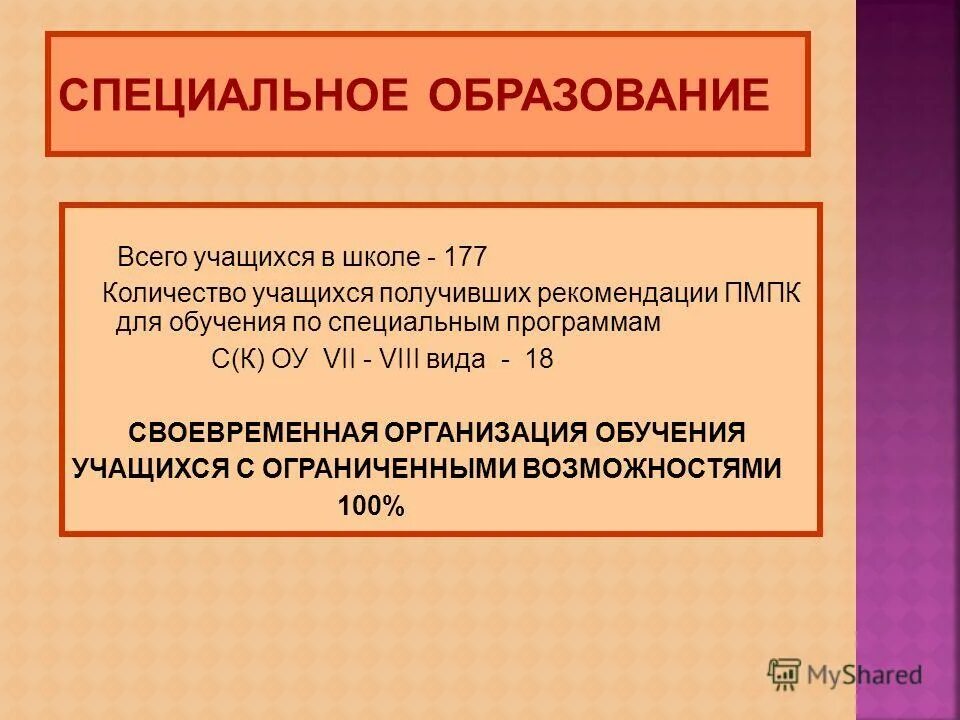 СПЕЦИАЛЬНОЕ ОБРАЗОВАНИЕ

Всего учащихся в школе - 177

Количество учащихся получивших рекомендации ПМПК для обучения по специальным программам

С(К) ОУ VII - VIII вида - 18

СВОЕВРЕМЕННАЯ ОРГАНИЗАЦИЯ ОБУЧЕНИЯ УЧАЩИХСЯ С ОГРАНИЧЕННЫМИ ВОЗМОЖНОСТЯМИ

100%

MyShared